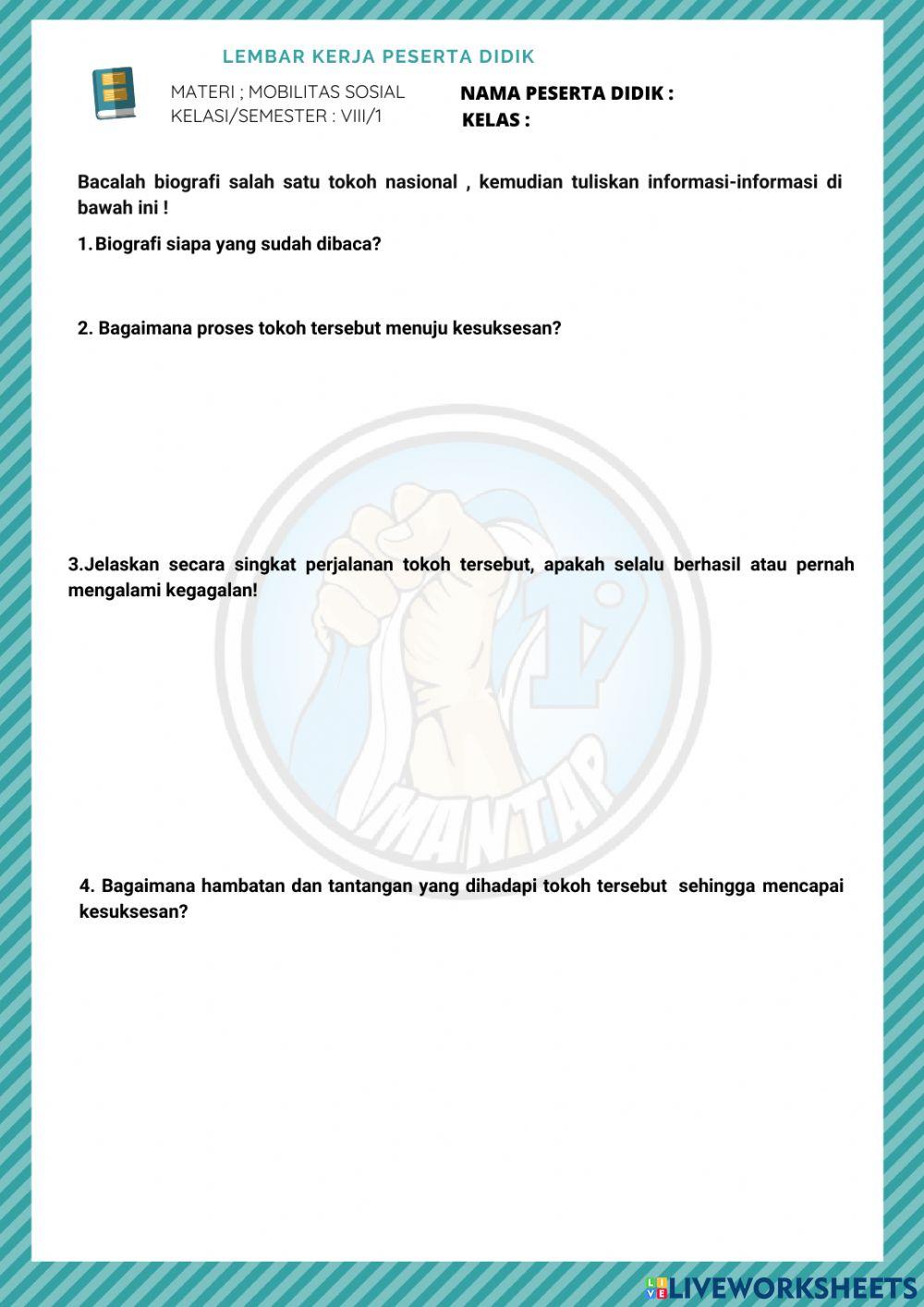 LEMBAR KERJA PESERTA DIDIK

MATERI ; MOBILITAS SOSIAL
KELASI/SEMESTER : VIII/1

NAMA PESERTA DIDIK :
KELAS :

Bacalah biografi salah satu tokoh nasional , kemudian tuliskan informasi-informasi di bawah ini !

1. Biografi siapa yang sudah dibaca?

2. Bagaimana proses tokoh tersebut menuju kesuksesan?

3.Jelaskan secara singkat perjalanan tokoh tersebut, apakah selalu berhasil atau pernah mengalami kegagalan!

MANTAP

4. Bagaimana hambatan dan tantangan yang dihadapi tokoh tersebut sehingga mencapai kesuksesan?

LIVEWORKSHEETS